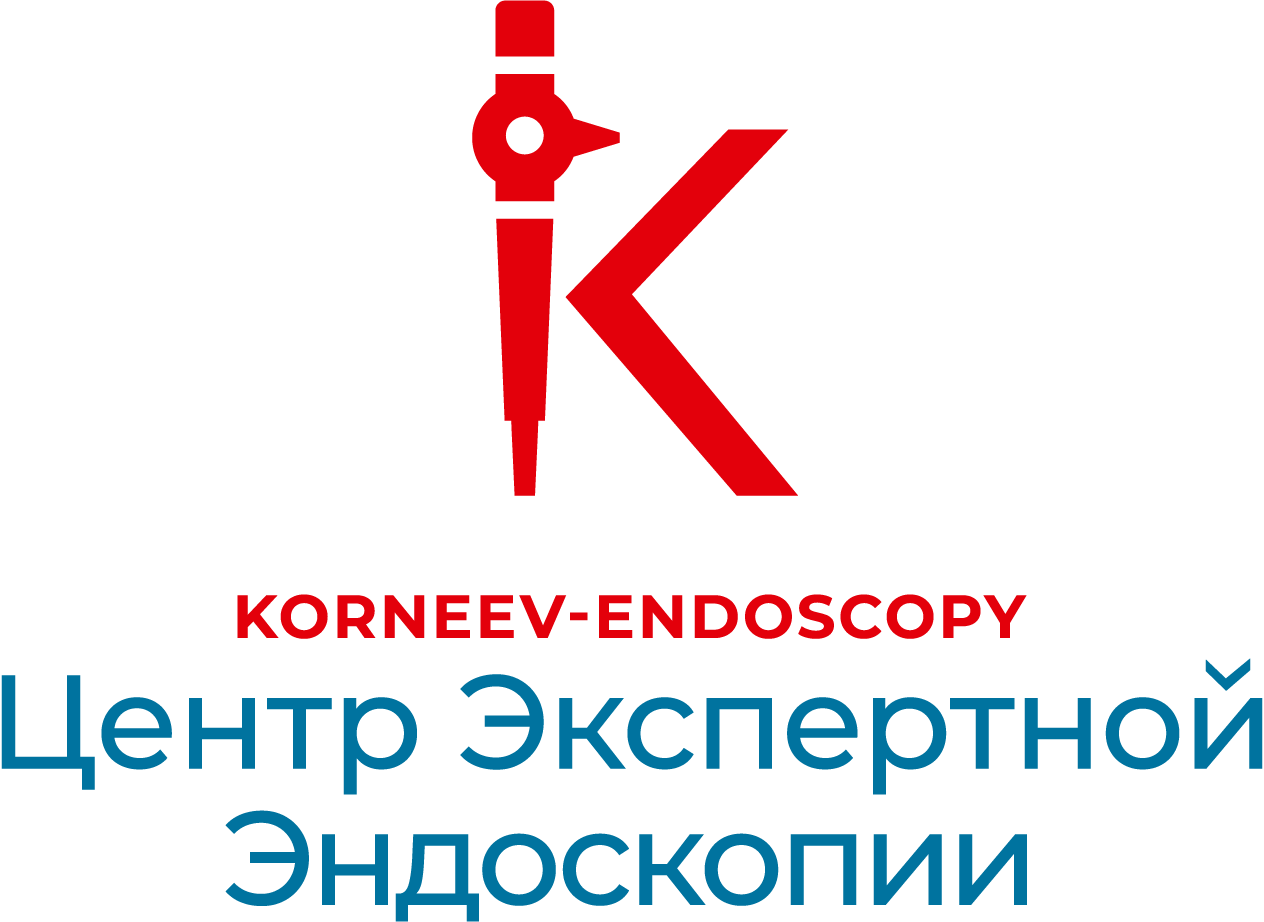 KORNEEV-ENDOSCOPY
Центр Экспертной Эндоскопии